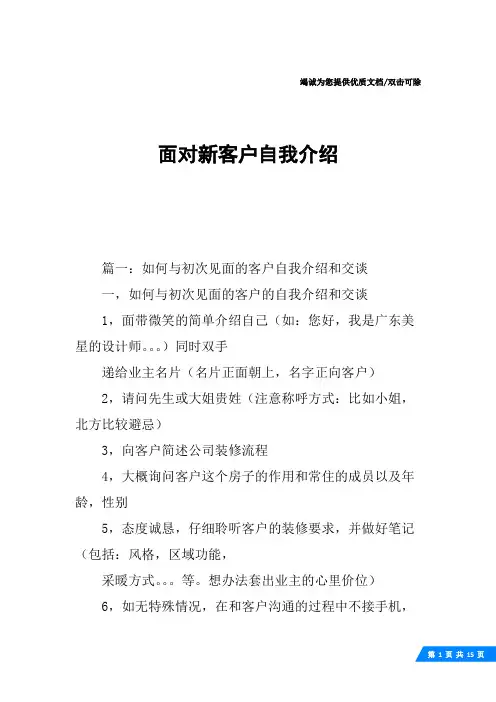 竭诚为您提供优质文档/双击可除

面对新客户自我介绍

篇一：如何与初次见面的客户自我介绍和交谈

一，如何与初次见面的客户的自我介绍和交谈

1，面带微笑的简单介绍自己（如：您好，我是广东美星的设计师。。。）同时双手

递给业主名片（名片正面朝上，名字正向客户）

2，请问先生或大姐贵姓（注意称呼方式：比如小姐，北方比较避忌）

3，向客户简述公司装修流程

4，大概询问客户这个房子的作用和常住的成员以及年龄，性别

5，态度诚恳，仔细聆听客户的装修要求，并做好笔记（包括：风格，区域功能，

采暖方式。。。等。想办法套出业主的心里价位）

6，如无特殊情况，在和客户沟通的过程中不接手机，

第 1 页 共 15 页